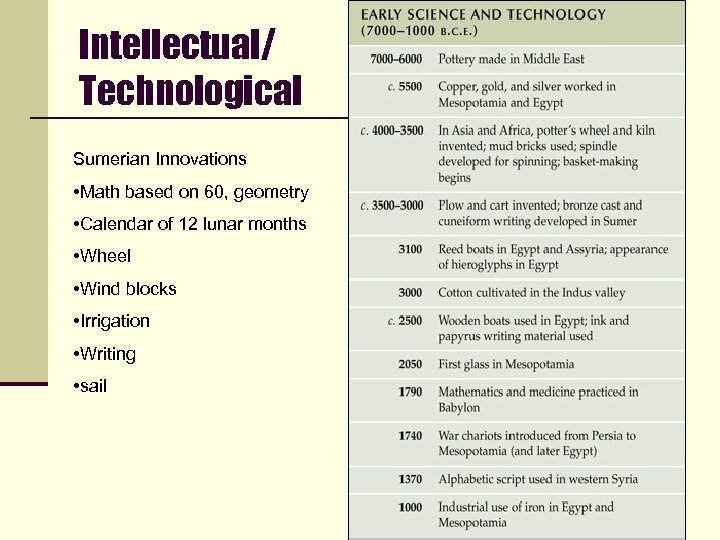 Intellectual/ Technological

Sumerian Innovations

•Math based on 60, geometry

•Calendar of 12 lunar months

•Wheel

•Wind blocks

•Irrigation

•Writing

•sail

EARLY SCIENCE AND TECHNOLOGY (7000–1000 B.C.E.)

| | |
|---|---|
| 7000–6000 | Pottery made in Middle East |
| c. 5500 | Copper, gold, and silver worked in Mesopotamia and Egypt |
| c. 4000–3500 | In Asia and Africa, potter's wheel and kiln invented; mud bricks used; spindle developed for spinning; basket-making begins |
| c. 3500–3000 | Plow and cart invented; bronze cast and cuneiform writing developed in Sumer |
| 3100 | Reed boats in Egypt and Assyria; appearance of hieroglyphs in Egypt |
| 3000 | Cotton cultivated in the Indus valley |
| c. 2500 | Wooden boats used in Egypt; ink and papyrus writing material used |
| 2050 | First glass in Mesopotamia |
| 1790 | Mathematics and medicine practiced in Babylon |
| 1740 | War chariots introduced from Persia to Mesopotamia (and later Egypt) |
| 1370 | Alphabetic script used in western Syria |
| 1000 | Industrial use of iron in Egypt and Mesopotamia |